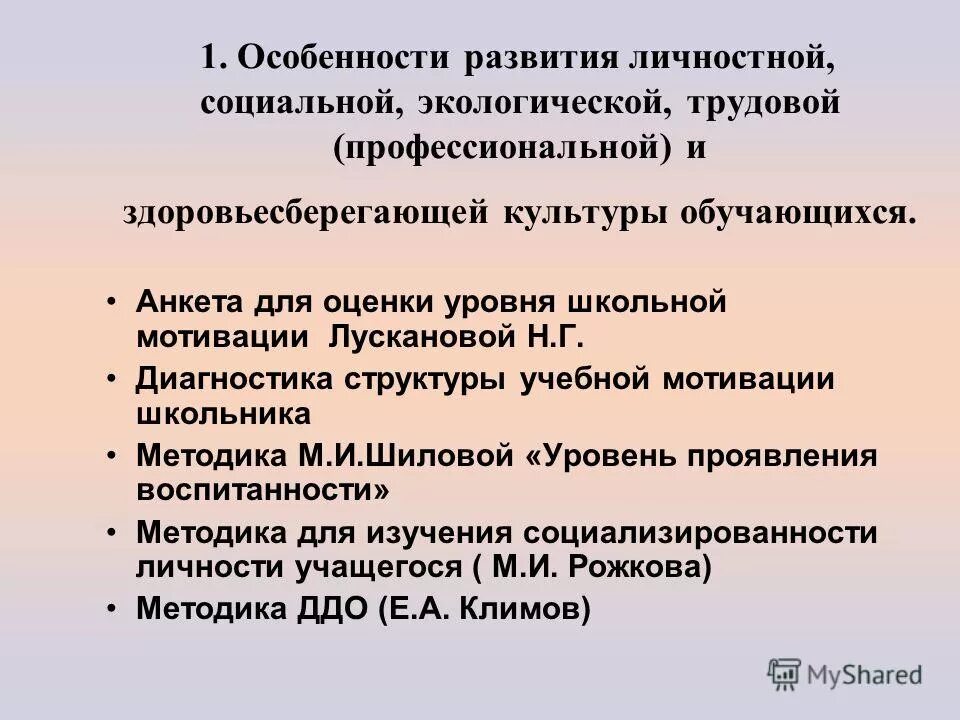 1. Особенности развития личностной, социальной, экологической, трудовой (профессиональной) и

здоровьесберегающей культуры обучающихся.

• Анкета для оценки уровня школьной мотивации Лускановой Н.Г.
• Диагностика структуры учебной мотивации школьника
• Методика М.И.Шиловой «Уровень проявления воспитанности»
• Методика для изучения социализированности личности учащегося ( М.И. Рожкова)
• Методика ДДО (Е.А. Климов)

MyShared